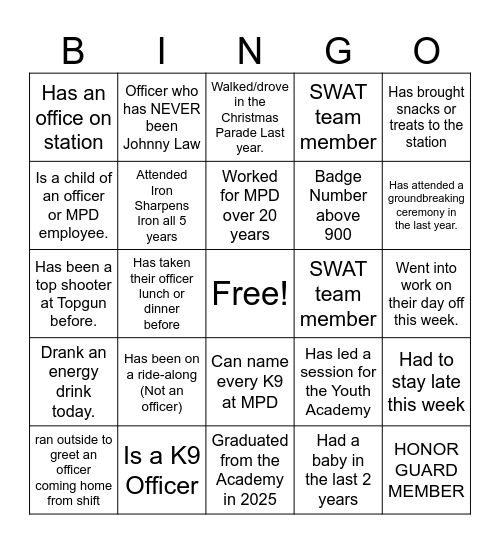 | B | I | N | G | O |
|---|---|---|---|---|
| Has an office on station | Officer who has NEVER been Johnny Law | Walked/drove in the Christmas Parade Last year. | SWAT team member | Has brought snacks or treats to the station |
| Is a child of an officer or MPD employee. | Attended Iron Sharpens Iron all 5 years | Worked for MPD over 20 years | Badge Number above 900 | Has attended a groundbreaking ceremony in the last year. |
| Has been a top shooter at Topgun before. | Has taken their officer lunch or dinner before | Free! | SWAT team member | Went into work on their day off this week. |
| Drank an energy drink today. | Has been on a ride-along (Not an officer) | Can name every K9 at MPD | Has led a session for the Youth Academy | Had to stay late this week |
| ran outside to greet an officer coming home from shift | Is a K9 Officer | Graduated from the Academy in 2025 | Had a baby in the last 2 years | HONOR GUARD MEMBER |